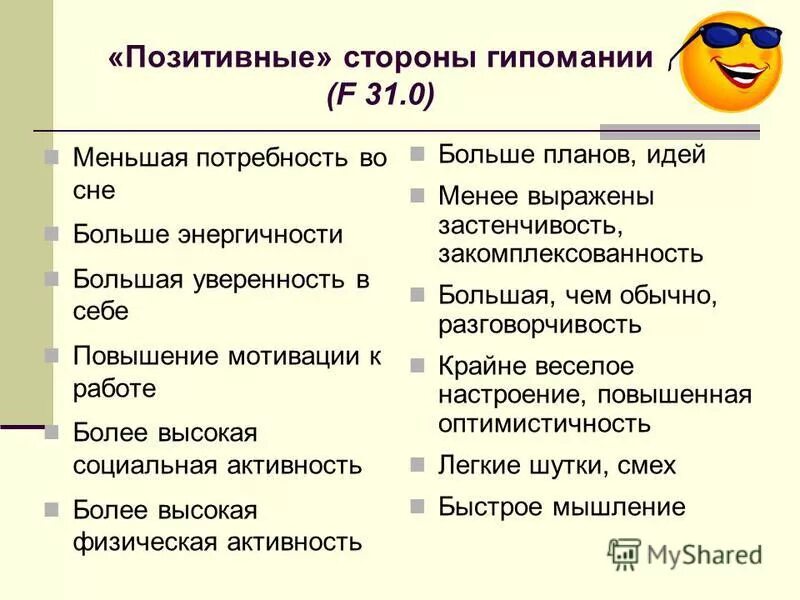 «Позитивные» стороны гипомании
(F 31.0)

Меньшая потребность во сне

Больше энергичности

Большая уверенность в себе

Повышение мотивации к работе

Более высокая социальная активность

Более высокая физическая активность

Больше планов, идей

Менее выражены застенчивость, закомплексованность

Большая, чем обычно, разговорчивость

Крайне веселое настроение, повышенная оптимистичность

Легкие шутки, смех

Быстрое мышление

MyShared